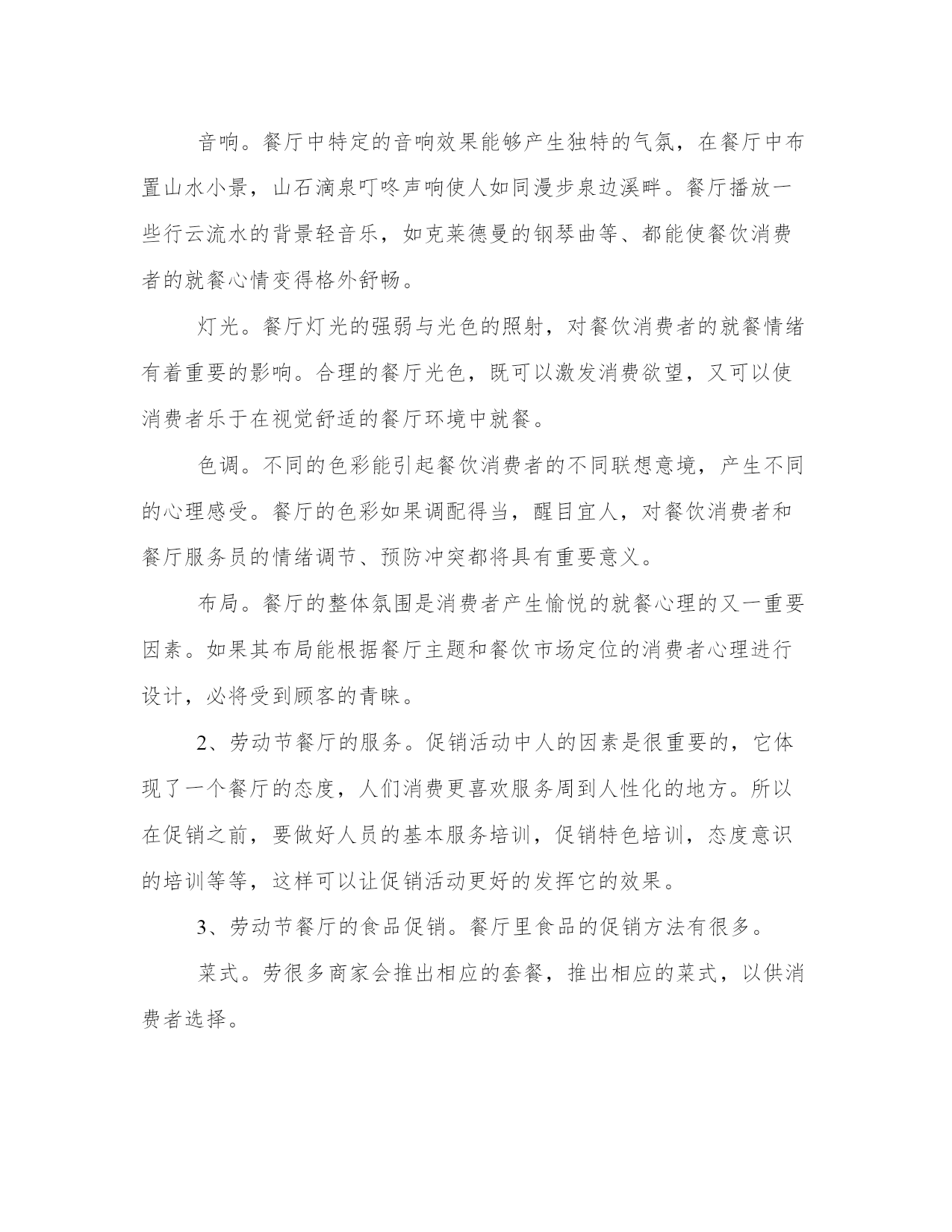 音响。餐厅中特定的音响效果能够产生独特的气氛，在餐厅中布置山水小景，山石滴泉叮咚声响使人如同漫步泉边溪畔。餐厅播放一些行云流水的背景轻音乐，如克莱德曼的钢琴曲等、都能使餐饮消费者的就餐心情变得格外舒畅。

灯光。餐厅灯光的强弱与光色的照射，对餐饮消费者的就餐情绪有着重要的影响。合理的餐厅光色，既可以激发消费欲望，又可以使消费者乐于在视觉舒适的餐厅环境中就餐。

色调。不同的色彩能引起餐饮消费者的不同联想意境，产生不同的心理感受。餐厅的色彩如果调配得当，醒目宜人，对餐饮消费者和餐厅服务员的情绪调节、预防冲突都将具有重要意义。

布局。餐厅的整体氛围是消费者产生愉悦的就餐心理的又一重要因素。如果其布局能根据餐厅主题和餐饮市场定位的消费者心理进行设计，必将受到顾客的青睐。

2、劳动节餐厅的服务。促销活动中人的因素是很重要的，它体现了一个餐厅的态度，人们消费更喜欢服务周到人性化的地方。所以在促销之前，要做好人员的基本服务培训，促销特色培训，态度意识的培训等等，这样可以让促销活动更好的发挥它的效果。

3、劳动节餐厅的食品促销。餐厅里食品的促销方法有很多。

菜式。劳很多商家会推出相应的套餐，推出相应的菜式，以供消费者选择。